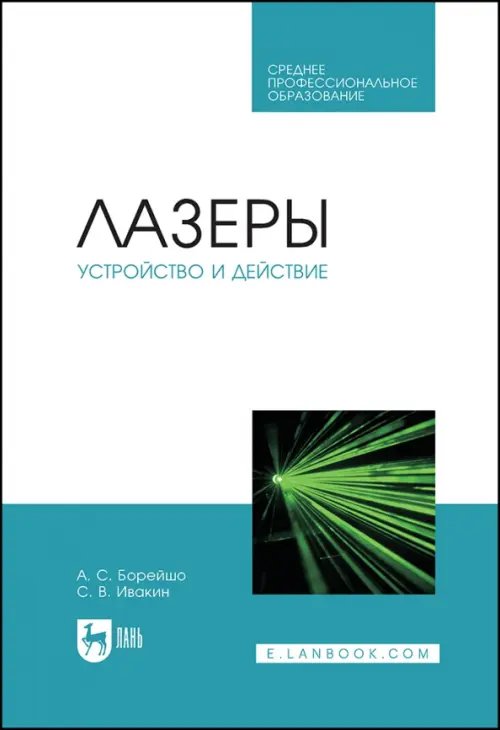 СРЕДНЕЕ
ПРОФЕССИОНАЛЬНОЕ
ОБРАЗОВАНИЕ

ЛАЗЕРЫ
УСТРОЙСТВО И ДЕЙСТВИЕ

А. С. Борейшо
С. В. Ивакин

ЛАНЬ

E.LANBOOK.COM